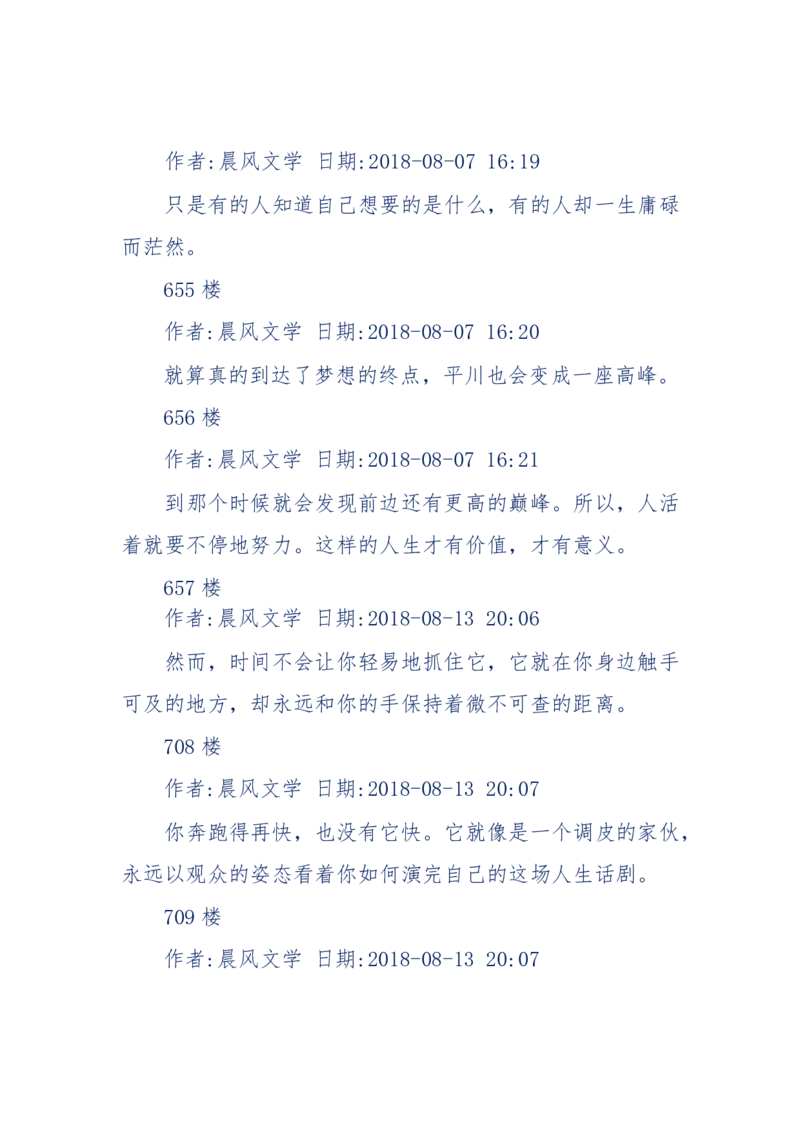 作者:晨风文学 日期:2018-08-07 16:19

只是有的人知道自己想要的是什么，有的人却一生庸碌而茫然。

655 楼

作者:晨风文学 日期:2018-08-07 16:20

就算真的到达了梦想的终点，平川也会变成一座高峰。

656 楼

作者:晨风文学 日期:2018-08-07 16:21

到那个时候就会发现前边还有更高的巅峰。所以，人活着就要不停地努力。这样的人生才有价值，才有意义。

657 楼

作者:晨风文学 日期:2018-08-13 20:06

然而，时间不会让你轻易地抓住它，它就在你身边触手可及的地方，却永远和你的手保持着微不可查的距离。

708 楼

作者:晨风文学 日期:2018-08-13 20:07

你奔跑得再快，也没有它快。它就像是一个调皮的家伙，永远以观众的姿态看着你如何演完自己的这场人生话剧。

709 楼

作者:晨风文学 日期:2018-08-13 20:07